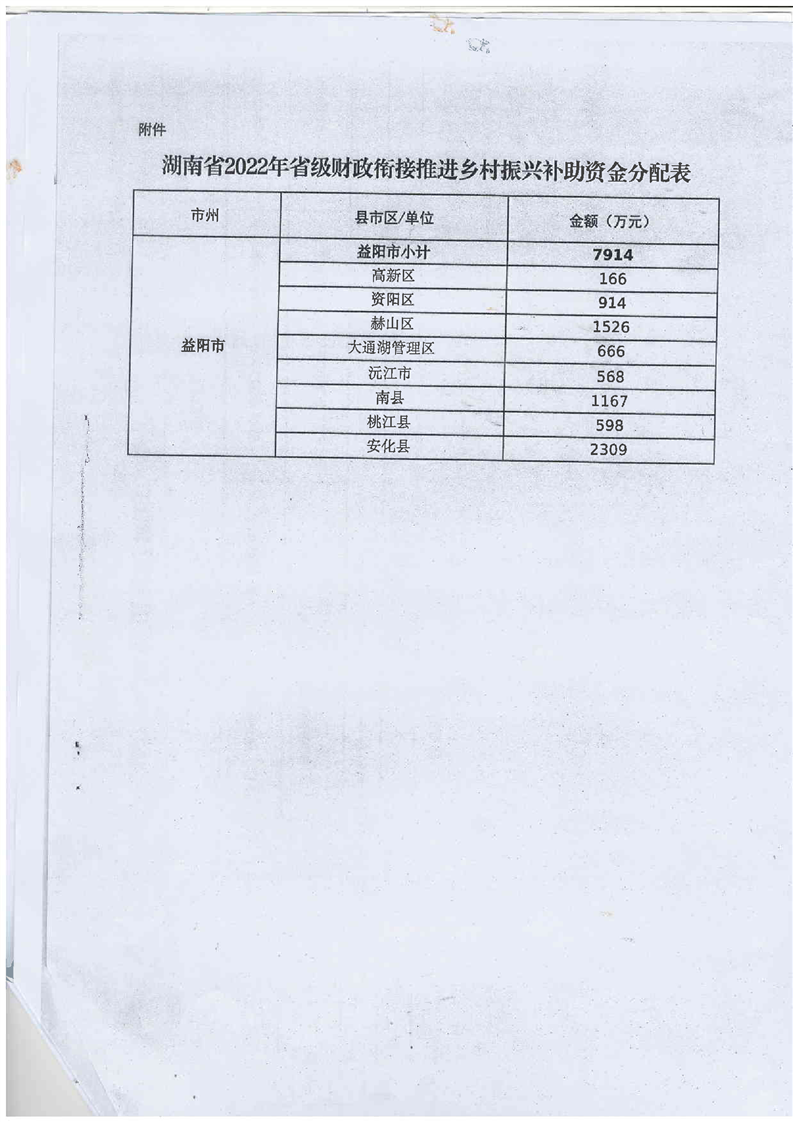 附件

湖南省2022年省级财政衔接推进乡村振兴补助资金分配表

| 市州 | 县市区/单位 | 金额（万元） |
|---|---|---|
| 益阳市 | 益阳市小计 | 7914 |
| | 高新区 | 166 |
| | 资阳区 | 914 |
| | 赫山区 | 1526 |
| | 大通湖管理区 | 666 |
| | 沅江市 | 568 |
| | 南县 | 1167 |
| | 桃江县 | 598 |
| | 安化县 | 2309 |